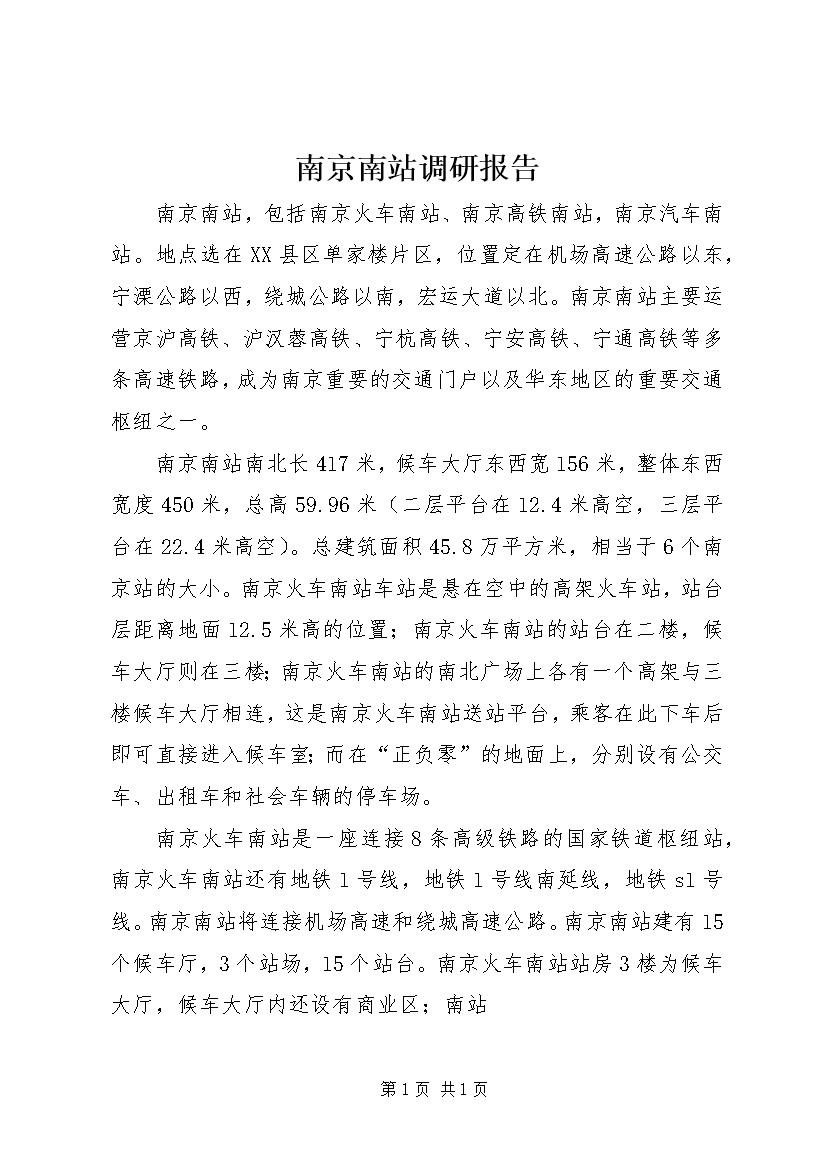 南京南站调研报告

南京南站，包括南京火车南站、南京高铁南站，南京汽车南站。地点选在XX县区单家楼片区，位置定在机场高速公路以东，宁溧公路以西，绕城公路以南，宏运大道以北。南京南站主要运营京沪高铁、沪汉蓉高铁、宁杭高铁、宁安高铁、宁通高铁等多条高速铁路，成为南京重要的交通门户以及华东地区的重要交通枢纽之一。

南京南站南北长417米，候车大厅东西宽156米，整体东西宽度450米，总高59.96米（二层平台在12.4米高空，三层平台在22.4米高空）。总建筑面积45.8万平方米，相当于6个南京站的大小。南京火车南站车站是悬在空中的高架火车站，站台层距离地面12.5米高的位置；南京火车南站的站台在二楼，候车大厅则在三楼；南京火车南站的南北广场上各有一个高架与三楼候车大厅相连，这是南京火车南站送站平台，乘客在此下车后即可直接进入候车室；而在“正负零”的地面上，分别设有公交车、出租车和社会车辆的停车场。

南京火车南站是一座连接8条高级铁路的国家铁道枢纽站，南京火车南站还有地铁1号线，地铁1号线南延线，地铁s1号线。南京南站将连接机场高速和绕城高速公路。南京南站建有15个候车厅，3个站场，15个站台。南京火车南站站房3楼为候车大厅，候车大厅内还设有商业区；南站

第1页 共1页